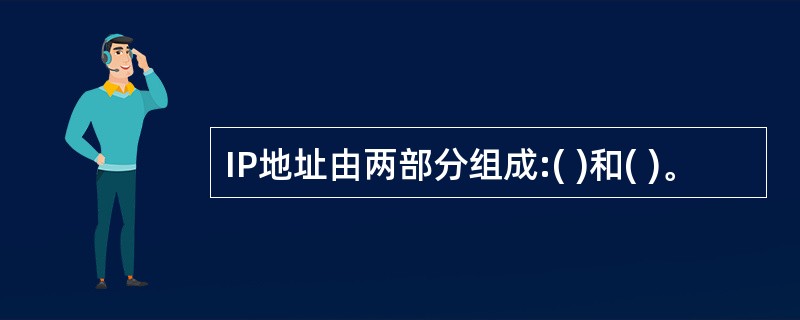 IP地址由两部分组成:( )和( )。